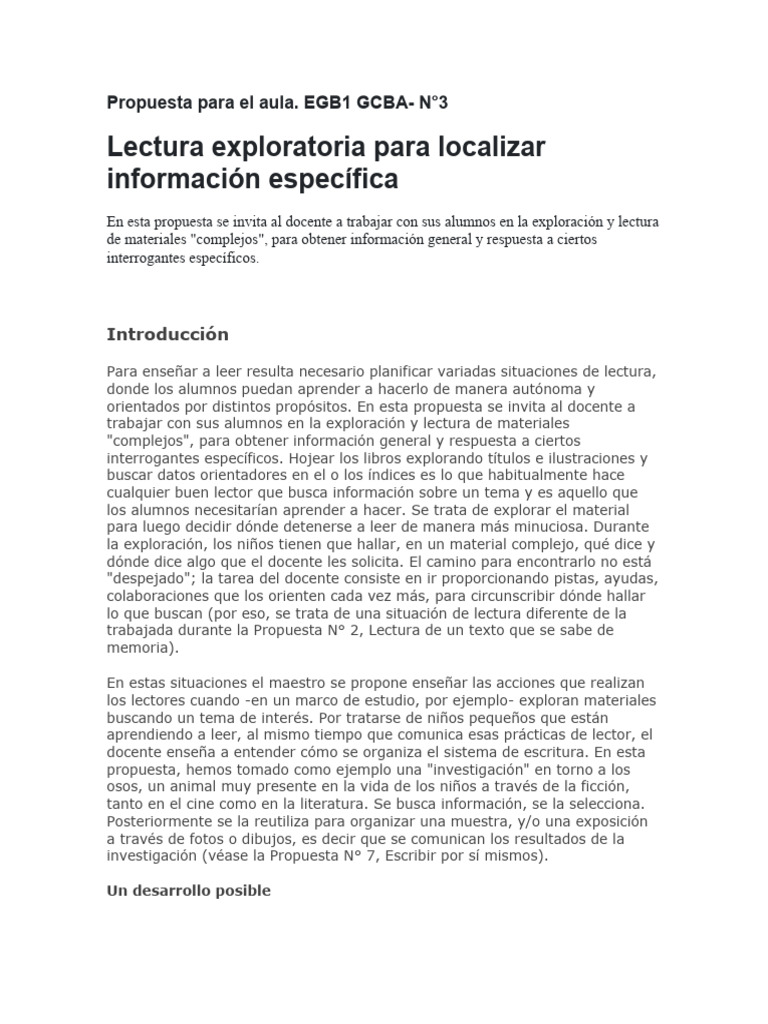 Propuesta para el aula. EGB1 GCBA- N°3

Lectura exploratoria para localizar información específica

En esta propuesta se invita al docente a trabajar con sus alumnos en la exploración y lectura de materiales "complejos", para obtener información general y respuesta a ciertos interrogantes específicos.

Introducción

Para enseñar a leer resulta necesario planificar variadas situaciones de lectura, donde los alumnos puedan aprender a hacerlo de manera autónoma y orientados por distintos propósitos. En esta propuesta se invita al docente a trabajar con sus alumnos en la exploración y lectura de materiales "complejos", para obtener información general y respuesta a ciertos interrogantes específicos. Hojear los libros explorando títulos e ilustraciones y buscar datos orientadores en el o los índices es lo que habitualmente hace cualquier buen lector que busca información sobre un tema y es aquello que los alumnos necesitarían aprender a hacer. Se trata de explorar el material para luego decidir dónde detenerse a leer de manera más minuciosa. Durante la exploración, los niños tienen que hallar, en un material complejo, qué dice y dónde dice algo que el docente les solicita. El camino para encontrarlo no está "despejado"; la tarea del docente consiste en ir proporcionando pistas, ayudas, colaboraciones que los orienten cada vez más, para circunscribir dónde hallar lo que buscan (por eso, se trata de una situación de lectura diferente de la trabajada durante la Propuesta N° 2, Lectura de un texto que se sabe de memoria).

En estas situaciones el maestro se propone enseñar las acciones que realizan los lectores cuando -en un marco de estudio, por ejemplo- exploran materiales buscando un tema de interés. Por tratarse de niños pequeños que están aprendiendo a leer, al mismo tiempo que comunica esas prácticas de lector, el docente enseña a entender cómo se organiza el sistema de escritura. En esta propuesta, hemos tomado como ejemplo una "investigación" en torno a los osos, un animal muy presente en la vida de los niños a través de la ficción, tanto en el cine como en la literatura. Se busca información, se la selecciona. Posteriormente se la reutiliza para organizar una muestra, y/o una exposición a través de fotos o dibujos, es decir que se comunican los resultados de la investigación (véase la Propuesta N° 7, Escribir por sí mismos).

Un desarrollo posible